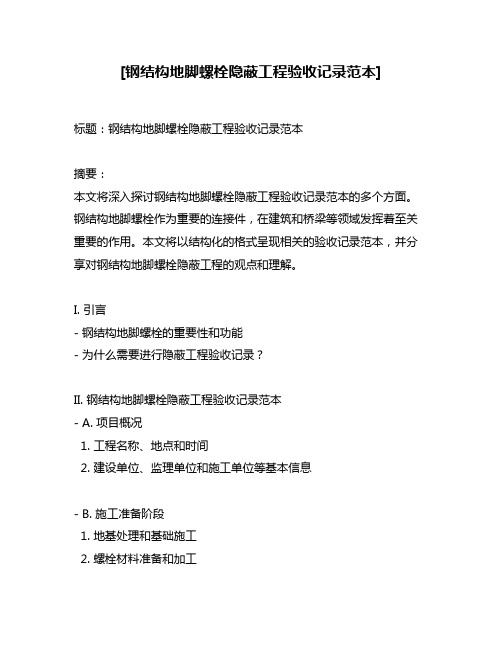 [钢结构地脚螺栓隐蔽工程验收记录范本]

标题：钢结构地脚螺栓隐蔽工程验收记录范本

摘要：
本文将深入探讨钢结构地脚螺栓隐蔽工程验收记录范本的多个方面。钢结构地脚螺栓作为重要的连接件，在建筑和桥梁等领域发挥着至关重要的作用。本文将以结构化的格式呈现相关的验收记录范本，并分享对钢结构地脚螺栓隐蔽工程的观点和理解。

I. 引言
- 钢结构地脚螺栓的重要性和功能
- 为什么需要进行隐蔽工程验收记录？

II. 钢结构地脚螺栓隐蔽工程验收记录范本
- A. 项目概况
1. 工程名称、地点和时间
2. 建设单位、监理单位和施工单位等基本信息

- B. 施工准备阶段
1. 地基处理和基础施工
2. 螺栓材料准备和加工